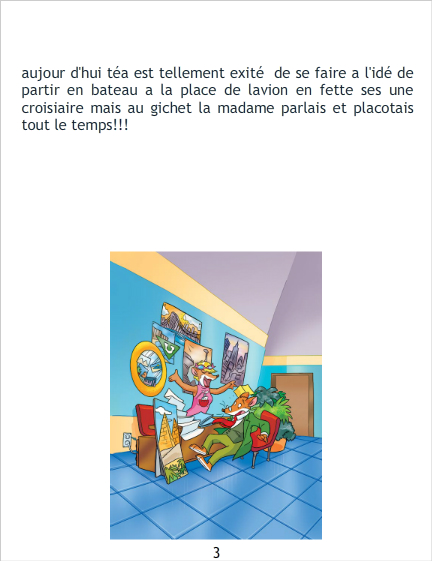 aujour d'hui téa est tellement exité de se faire a l'idé de partir en bateau a la place de lavion en fette ses une croisiaire mais au gichet la madame parlais et placotais tout le temps!!!

3